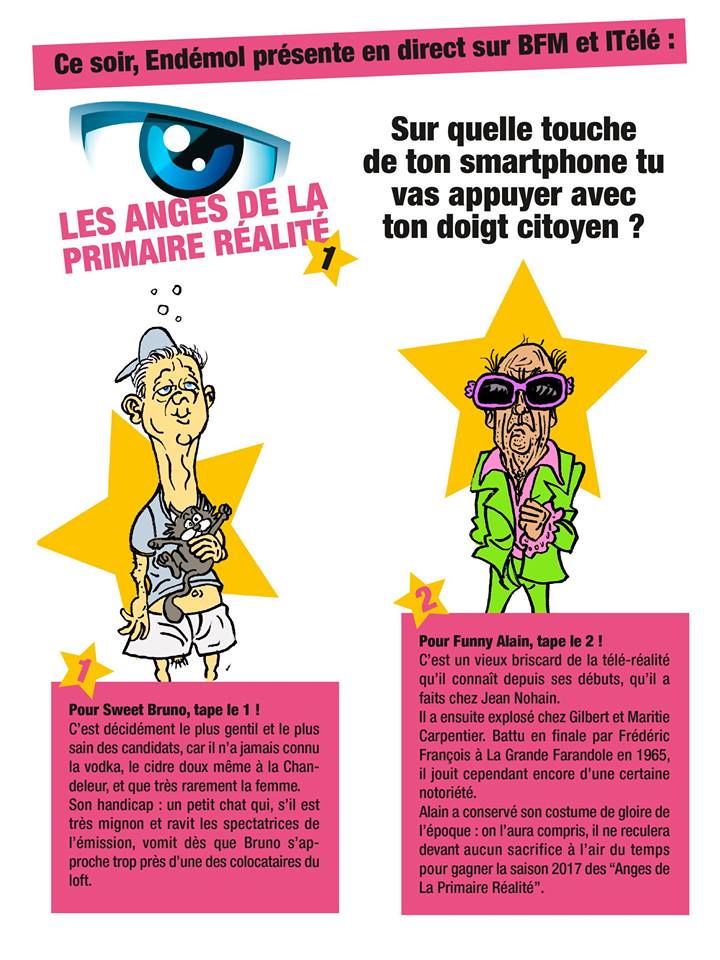 Ce soir, Endémol présente en direct sur BFM et ITélé :

LES ANGES DE LA PRIMAIRE RÉALITÉ 1

Sur quelle touche de ton smartphone tu vas appuyer avec ton doigt citoyen ?

1

Pour Sweet Bruno, tape le 1 !
C'est décidément le plus gentil et le plus sain des candidats, car il n'a jamais connu la vodka, le cidre doux même à la Chandeleur, et que très rarement la femme.
Son handicap : un petit chat qui, s'il est très mignon et ravit les spectatrices de l'émission, vomit dès que Bruno s'approche trop près d'une des colocataires du loft.

2

Pour Funny Alain, tape le 2 !
C'est un vieux briscard de la télé-réalité qu'il connaît depuis ses débuts, qu'il a faits chez Jean Nohain.
Il a ensuite explosé chez Gilbert et Maritie Carpentier. Battu en finale par Frédéric François à La Grande Farandole en 1965, il jouit cependant encore d'une certaine notoriété.
Alain a conservé son costume de gloire de l'époque : on l'aura compris, il ne reculera devant aucun sacrifice à l'air du temps pour gagner la saison 2017 des "Anges de La Primaire Réalité".